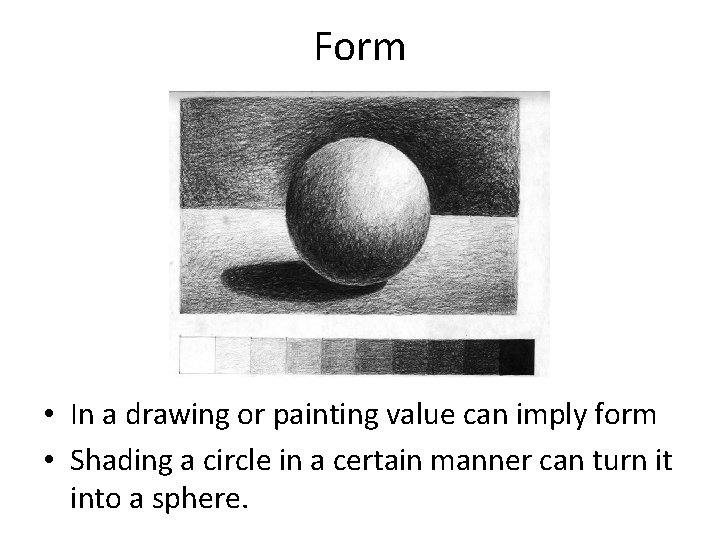 Form

• In a drawing or painting value can imply form
• Shading a circle in a certain manner can turn it into a sphere.